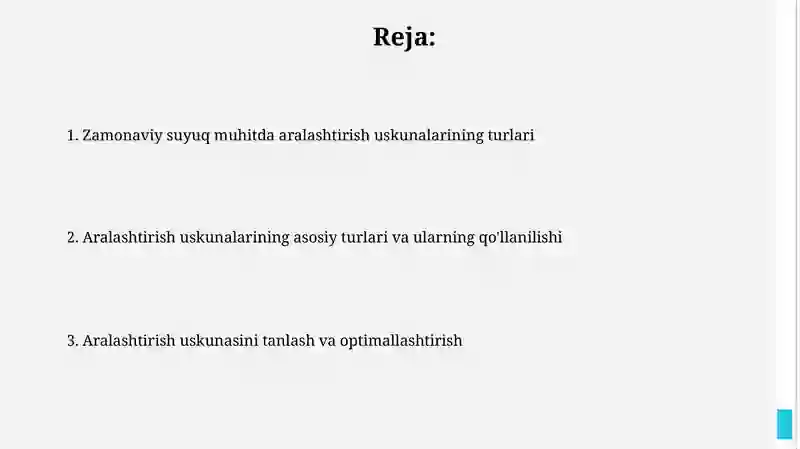 Reja:

1. Zamonaviy suyuq muhitda aralashtirish uskunalarining turlari

2. Aralashtirish uskunalarining asosiy turlari va ularning qo'llanilishi

3. Aralashtirish uskunasini tanlash va optimallashtirish